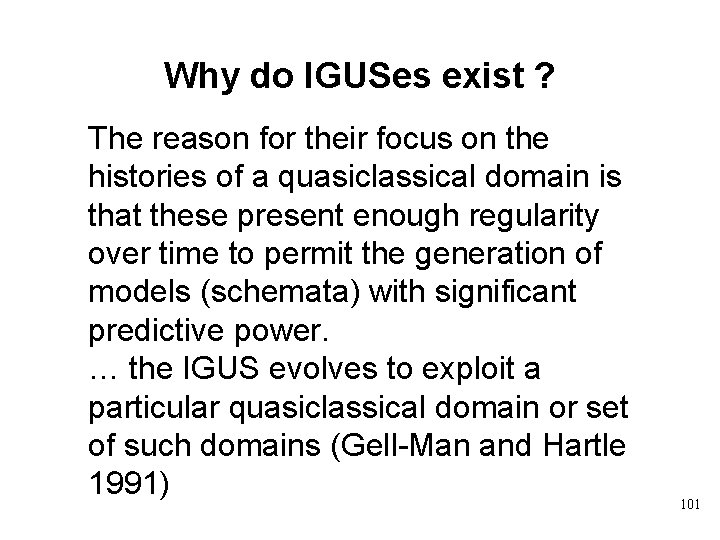 Why do IGUSes exist ?

The reason for their focus on the histories of a quasiclassical domain is that these present enough regularity over time to permit the generation of models (schemata) with significant predictive power.

… the IGUS evolves to exploit a particular quasiclassical domain or set of such domains (Gell-Man and Hartle 1991)

101